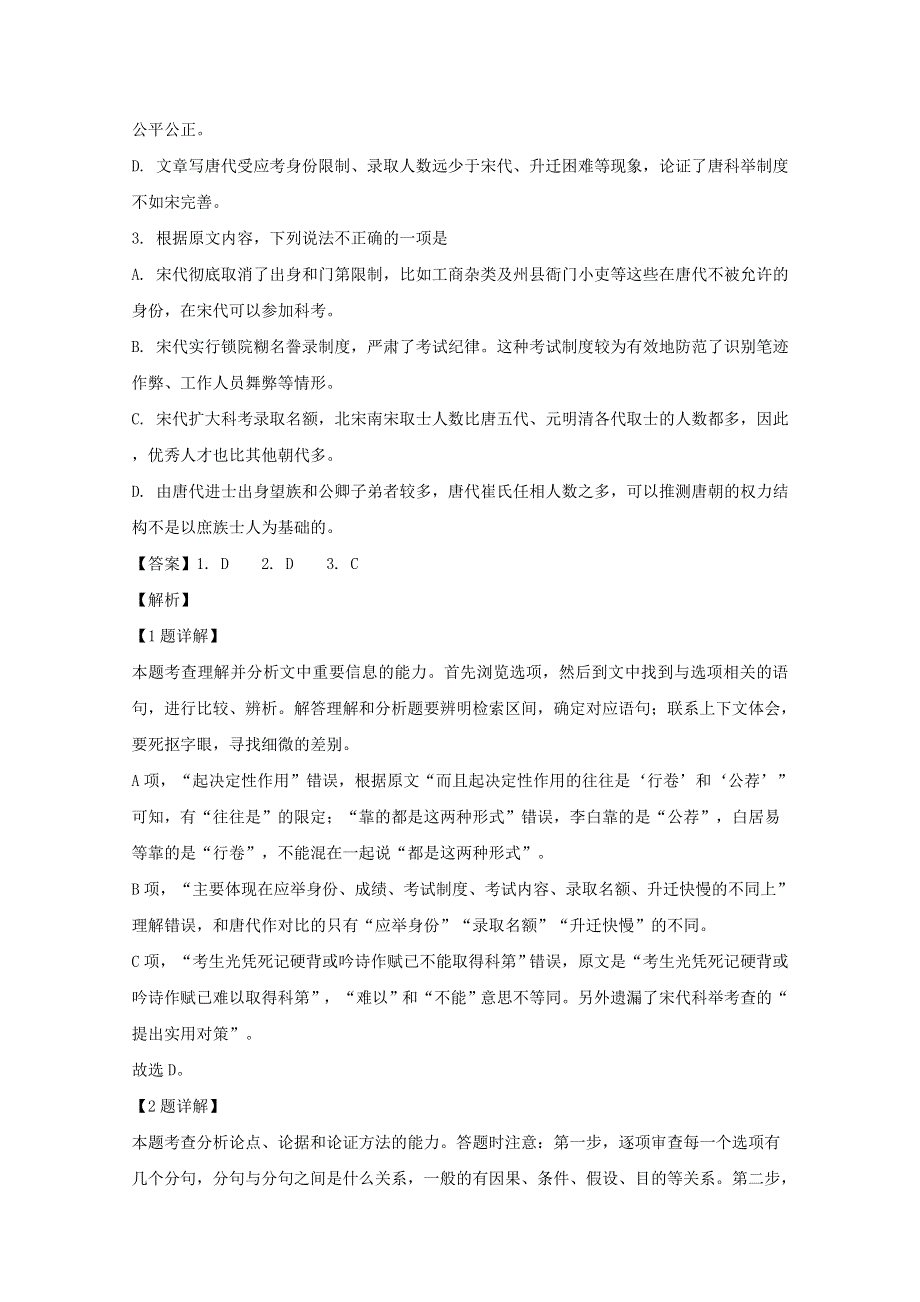 公平公正。

D. 文章写唐代受应考身份限制、录取人数远少于宋代、升迁困难等现象，论证了唐科举制度不如宋完善。

3. 根据原文内容，下列说法不正确的一项是

A. 宋代彻底取消了出身和门第限制，比如工商杂类及州县衙门小吏等这些在唐代不被允许的身份，在宋代可以参加科考。

B. 宋代实行锁院糊名誊录制度，严肃了考试纪律。这种考试制度较为有效地防范了识别笔迹作弊、工作人员舞弊等情形。

C. 宋代扩大科考录取名额，北宋南宋取士人数比唐五代、元明清各代取士的人数都多，因此，优秀人才也比其他朝代多。

D. 由唐代进士出身望族和公卿子弟者较多，唐代崔氏任相人数之多，可以推测唐朝的权力结构不是以庶族士人为基础的。

【答案】1. D　2. D　3. C

【解析】

【1题详解】

本题考查理解并分析文中重要信息的能力。首先浏览选项，然后到文中找到与选项相关的语句，进行比较、辨析。解答理解和分析题要辨明检索区间，确定对应语句；联系上下文体会，要死抠字眼，寻找细微的差别。

A项，“起决定性作用”错误，根据原文“而且起决定性作用的往往是‘行卷’和‘公荐’”可知，有“往往是”的限定；“靠的都是这两种形式”错误，李白靠的是“公荐”，白居易等靠的是“行卷”，不能混在一起说“都是这两种形式”。

B项，“主要体现在应举身份、成绩、考试制度、考试内容、录取名额、升迁快慢的不同上”理解错误，和唐代作对比的只有“应举身份”“录取名额”“升迁快慢”的不同。

C项，“考生光凭死记硬背或吟诗作赋已不能取得科第”错误，原文是“考生光凭死记硬背或吟诗作赋已难以取得科第”，“难以”和“不能”意思不等同。另外遗漏了宋代科举考查的“提出实用对策”。

故选D。

【2题详解】

本题考查分析论点、论据和论证方法的能力。答题时注意：第一步，逐项审查每一个选项有几个分句，分句与分句之间是什么关系，一般的有因果、条件、假设、目的等关系。第二步，